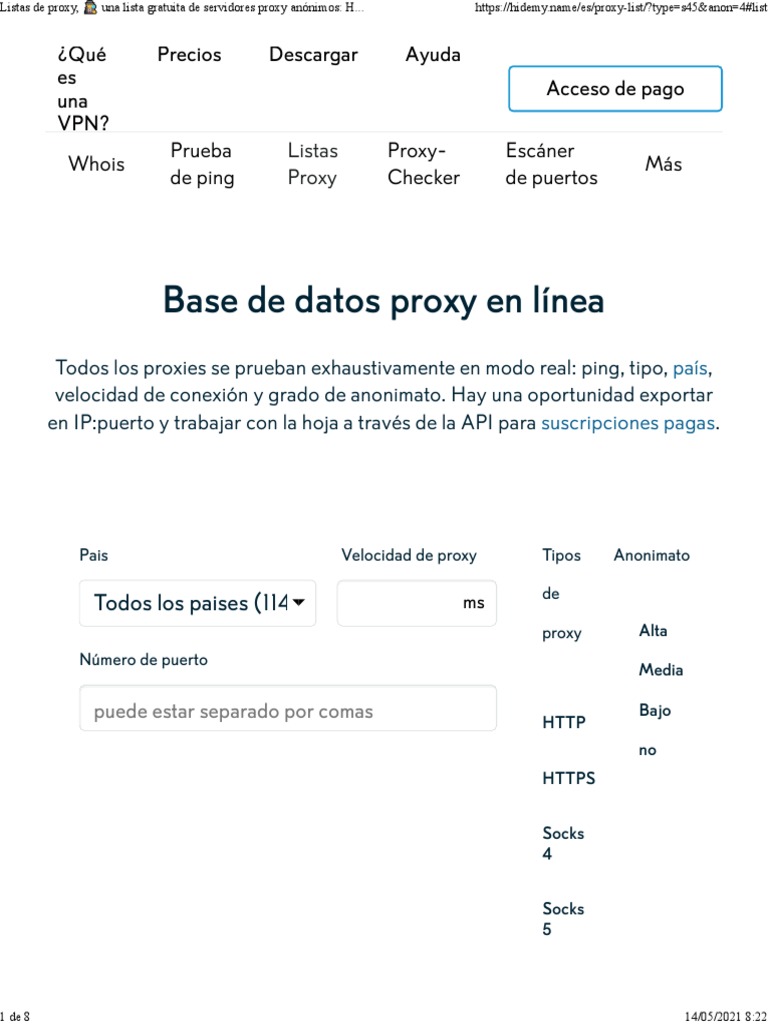 Listas de proxy, una lista gratuita de servidores proxy anónimos: H... https://hidemy.name/es/proxy-list/?type=s45&anon=4#list

¿Qué es una VPN?

Precios

Descargar

Ayuda

Acceso de pago

Whois

Prueba de ping

Listas Proxy

Proxy-Checker

Escáner de puertos

Más

Base de datos proxy en línea

Todos los proxies se prueban exhaustivamente en modo real: ping, tipo, país, velocidad de conexión y grado de anonimato. Hay una oportunidad exportar en IP:puerto y trabajar con la hoja a través de la API para suscripciones pagas.

Pais

Todos los paises (114

Velocidad de proxy

ms

Número de puerto

puede estar separado por comas

Tipos de proxy

HTTP

HTTPS

Socks 4

Socks 5

Anonimato

Alta

Media

Bajo

no

1 de 8

14/05/2021 8:22